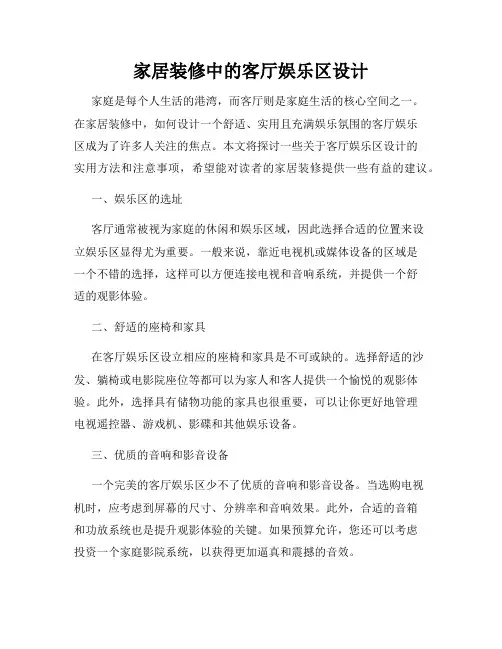 家居装修中的客厅娱乐区设计

家庭是每个人生活的港湾，而客厅则是家庭生活的核心空间之一。在家居装修中，如何设计一个舒适、实用且充满娱乐氛围的客厅娱乐区成为了许多人关注的焦点。本文将探讨一些关于客厅娱乐区设计的实用方法和注意事项，希望能对读者的家居装修提供一些有益的建议。

一、娱乐区的选址

客厅通常被视为家庭的休闲和娱乐区域，因此选择合适的位置来设立娱乐区显得尤为重要。一般来说，靠近电视机或媒体设备的区域是一个不错的选择，这样可以方便连接电视和音响系统，并提供一个舒适的观影体验。

二、舒适的座椅和家具

在客厅娱乐区设立相应的座椅和家具是不可或缺的。选择舒适的沙发、躺椅或电影院座位等都可以为家人和客人提供一个愉悦的观影体验。此外，选择具有储物功能的家具也很重要，可以让你更好地管理电视遥控器、游戏机、影碟和其他娱乐设备。

三、优质的音响和影音设备

一个完美的客厅娱乐区少不了优质的音响和影音设备。当选购电视机时，应考虑到屏幕的尺寸、分辨率和音响效果。此外，合适的音箱和功放系统也是提升观影体验的关键。如果预算允许，您还可以考虑投资一个家庭影院系统，以获得更加逼真和震撼的音效。